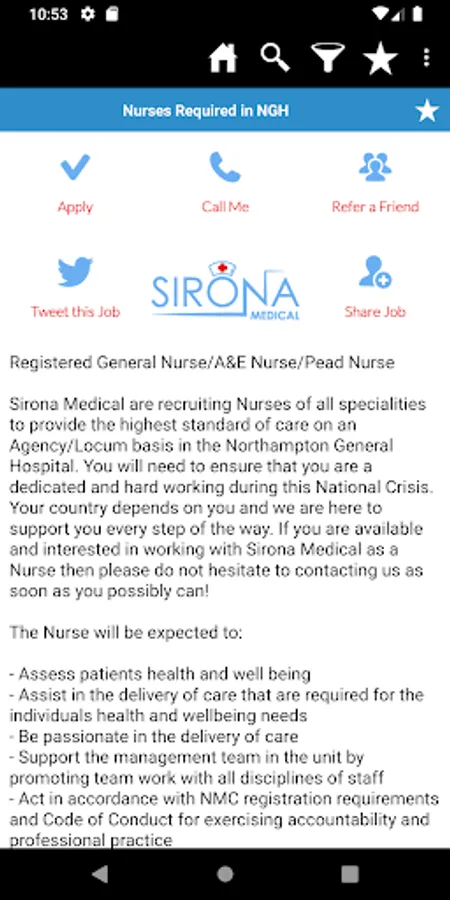 10:53

Nurses Required in NGH

Apply
Call Me
Refer a Friend

Tweet this Job
SIRONA MEDICAL
Share Job

Registered General Nurse/A&E Nurse/Pead Nurse

Sirona Medical are recruiting Nurses of all specialities to provide the highest standard of care on an Agency/Locum basis in the Northampton General Hospital. You will need to ensure that you are a dedicated and hard working during this National Crisis. Your country depends on you and we are here to support you every step of the way. If you are available and interested in working with Sirona Medical as a Nurse then please do not hesitate to contacting us as soon as you possibly can!

The Nurse will be expected to:

- Assess patients health and well being
- Assist in the delivery of care that are required for the individuals health and wellbeing needs
- Be passionate in the delivery of care
- Support the management team in the unit by promoting team work with all disciplines of staff
- Act in accordance with NMC registration requirements and Code of Conduct for exercising accountability and professional practice